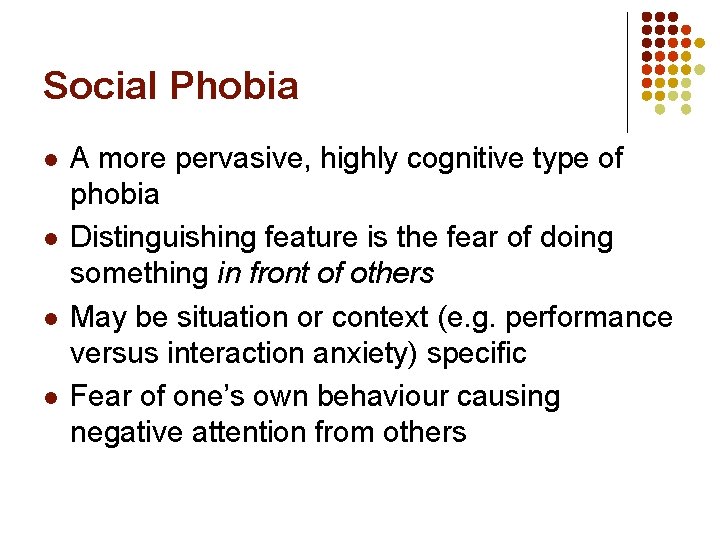 Social Phobia

• A more pervasive, highly cognitive type of phobia
• Distinguishing feature is the fear of doing something in front of others
• May be situation or context (e.g. performance versus interaction anxiety) specific
• Fear of one's own behaviour causing negative attention from others